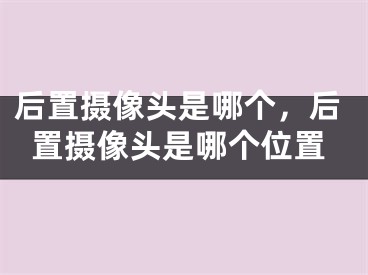 后置摄像头是哪个，后置摄像头是哪个位置